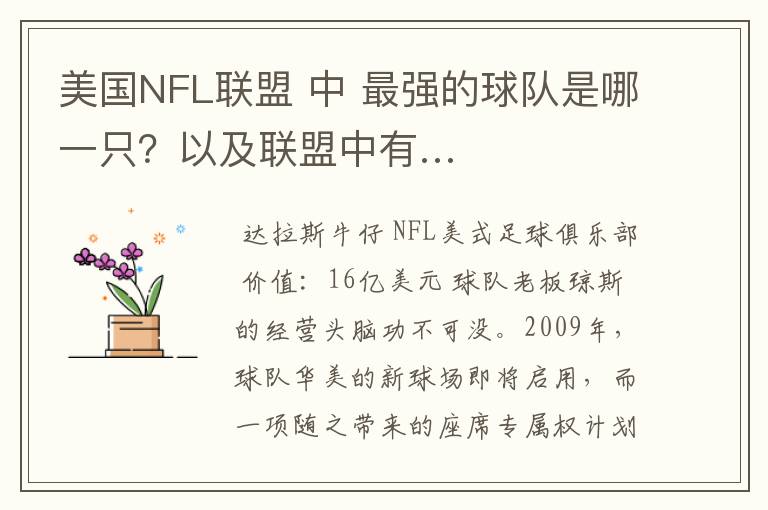 美国NFL联盟 中 最强的球队是哪一只？以及联盟中有...

达拉斯牛仔 NFL美式足球俱乐部 价值：16亿美元 球队老板琼斯的经营头脑功不可没。2009年，球队华美的新球场即将启用，而一项随之带来的座席专属权计划